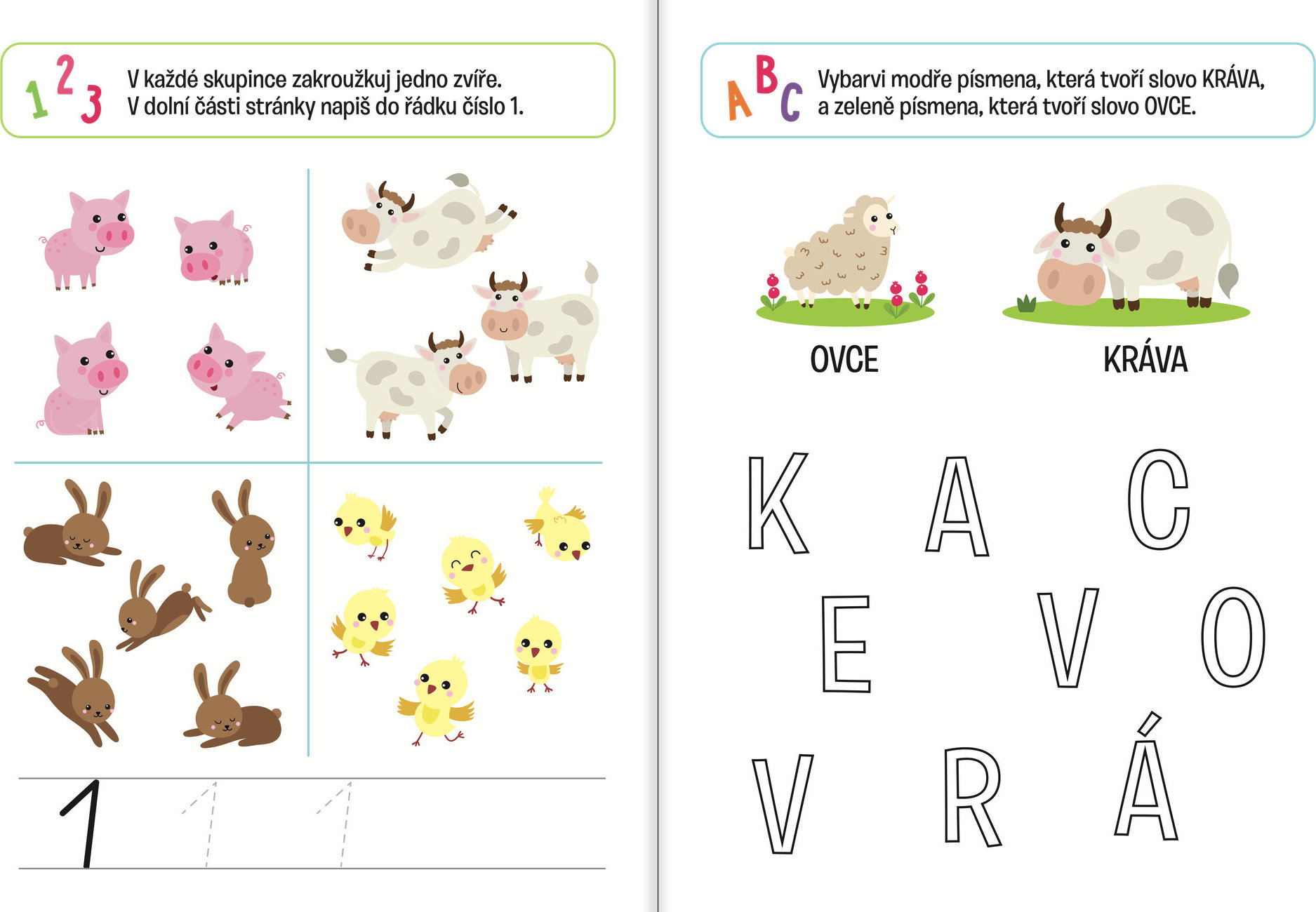 1 2 3 V každé skupince zakroužkuj jedno zvíře. V dolní části stránky napiš do řádku číslo 1.

1 1 1

A B C Vybarvi modře písmena, která tvoří slovo KRÁVA, a zeleně písmena, která tvoří slovo OVCE.

OVCE

KRÁVA

K A C
E V O
V R Á